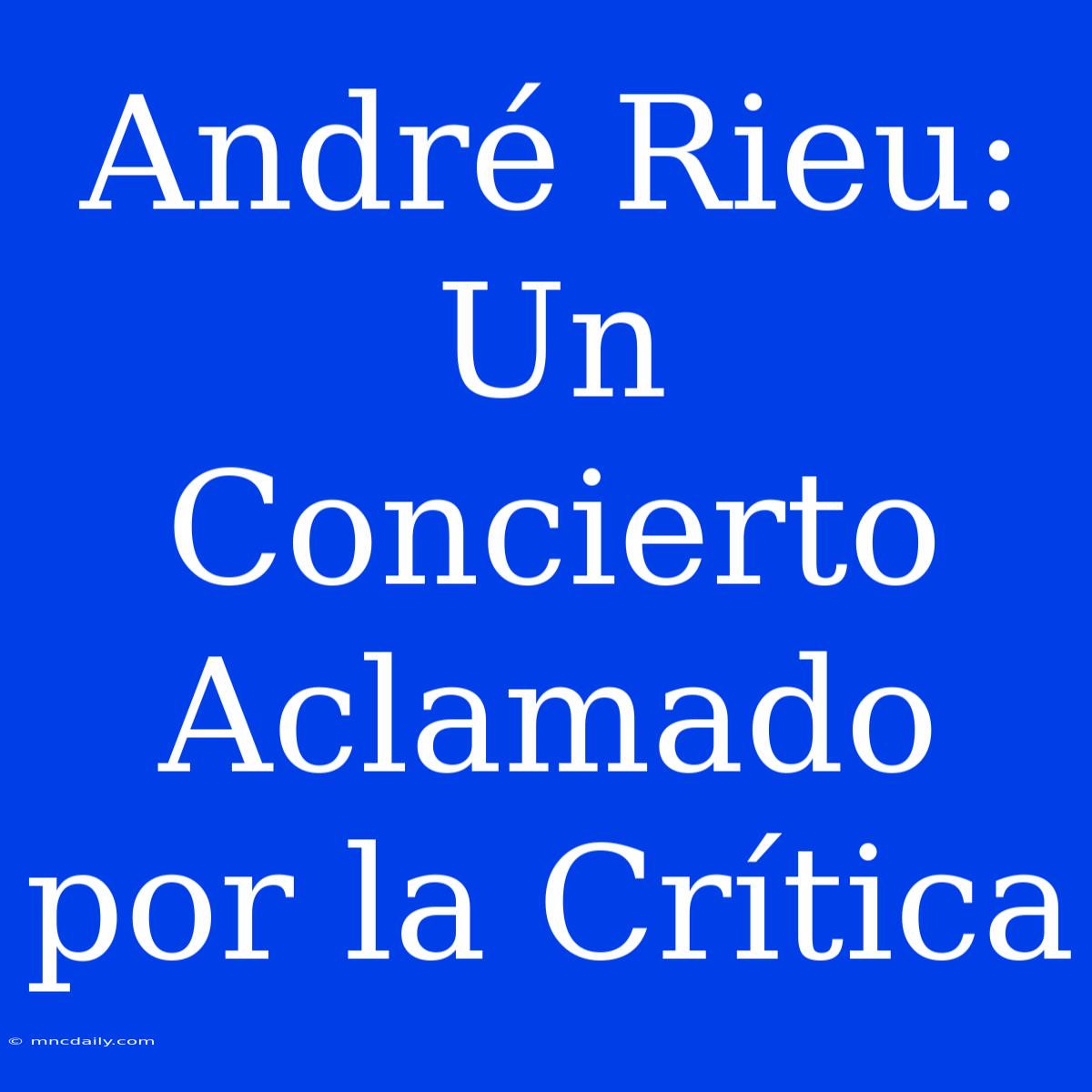 André Rieu: Un Concierto Aclamado por la Crítica

© mncdaily.com